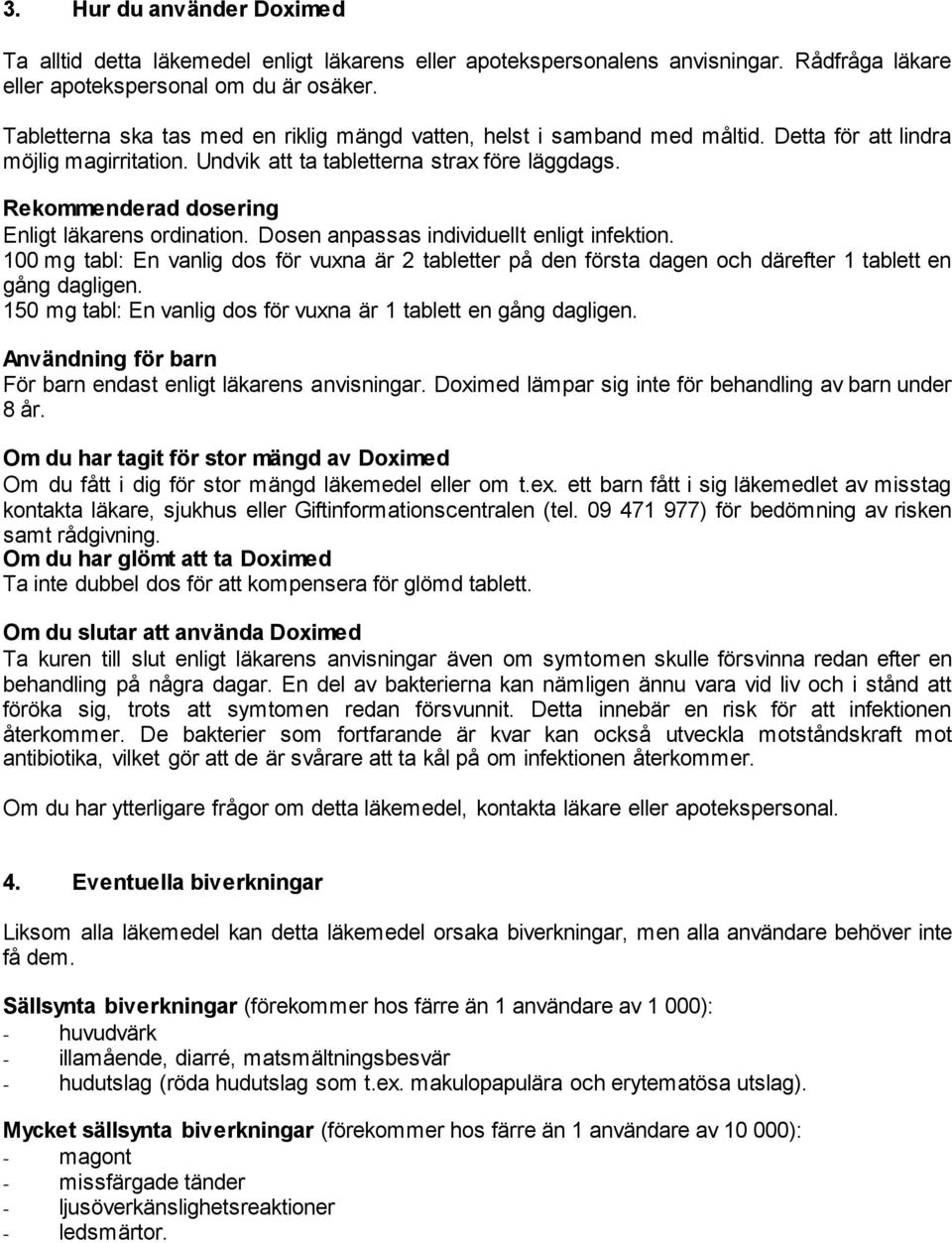 3. Hur du använder Doximed

Ta alltid detta läkemedel enligt läkarens eller apotekspersonalens anvisningar. Rådfråga läkare eller apotekspersonal om du är osäker.

Tabletterna ska tas med en riklig mängd vatten, helst i samband med måltid. Detta för att lindra möjlig magirritation. Undvik att ta tabletterna strax före läggdags.

Rekommenderad dosering
Enligt läkarens ordination. Dosen anpassas individuellt enligt infektion.
100 mg tabl: En vanlig dos för vuxna är 2 tabletter på den första dagen och därefter 1 tablett en gång dagligen.
150 mg tabl: En vanlig dos för vuxna är 1 tablett en gång dagligen.

Användning för barn
För barn endast enligt läkarens anvisningar. Doximed lämpar sig inte för behandling av barn under 8 år.

Om du har tagit för stor mängd av Doximed
Om du fått i dig för stor mängd läkemedel eller om t.ex. ett barn fått i sig läkemedlet av misstag kontakta läkare, sjukhus eller Giftinformationscentralen (tel. 09 471 977) för bedömning av risken samt rådgivning.
Om du har glömt att ta Doximed
Ta inte dubbel dos för att kompensera för glömd tablett.

Om du slutar att använda Doximed
Ta kuren till slut enligt läkarens anvisningar även om symtomen skulle försvinna redan efter en behandling på några dagar. En del av bakterierna kan nämligen ännu vara vid liv och i stånd att föröka sig, trots att symtomen redan försvunnit. Detta innebär en risk för att infektionen återkommer. De bakterier som fortfarande är kvar kan också utveckla motståndskraft mot antibiotika, vilket gör att de är svårare att ta kål på om infektionen återkommer.

Om du har ytterligare frågor om detta läkemedel, kontakta läkare eller apotekspersonal.

4. Eventuella biverkningar

Liksom alla läkemedel kan detta läkemedel orsaka biverkningar, men alla användare behöver inte få dem.

Sällsynta biverkningar (förekommer hos färre än 1 användare av 1 000):
- huvudvärk
- illamående, diarré, matsmältningsbesvär
- hudutslag (röda hudutslag som t.ex. makulopapulära och erytematösa utslag).

Mycket sällsynta biverkningar (förekommer hos färre än 1 användare av 10 000):
- magont
- missfärgade tänder
- ljusöverkänslighetsreaktioner
- ledsmärtor.